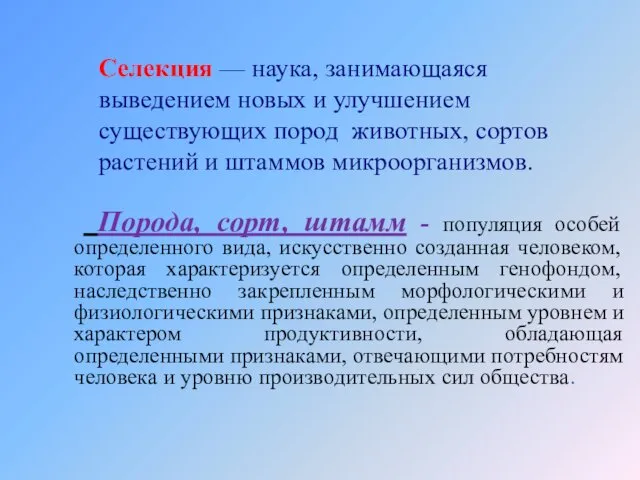 Селекция — наука, занимающаяся выведением новых и улучшением существующих пород животных, сортов растений и штаммов микроорганизмов.

Порода, сорт, штамм - популяция особей определенного вида, искусственно созданная человеком, которая характеризуется определенным генофондом, наследственно закрепленным морфологическими и физиологическими признаками, определенным уровнем и характером продуктивности, обладающая определенными признаками, отвечающими потребностям человека и уровню производительных сил общества.